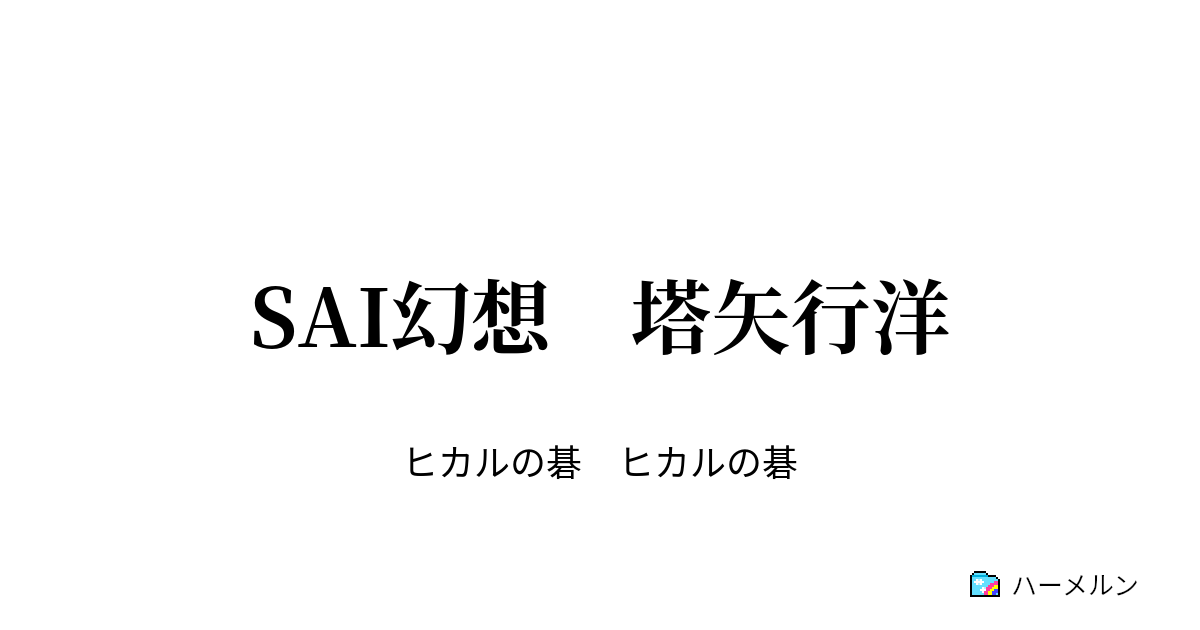 SAI幻想　塔矢行洋

ヒカルの碁　ヒカルの碁

ハーメルン